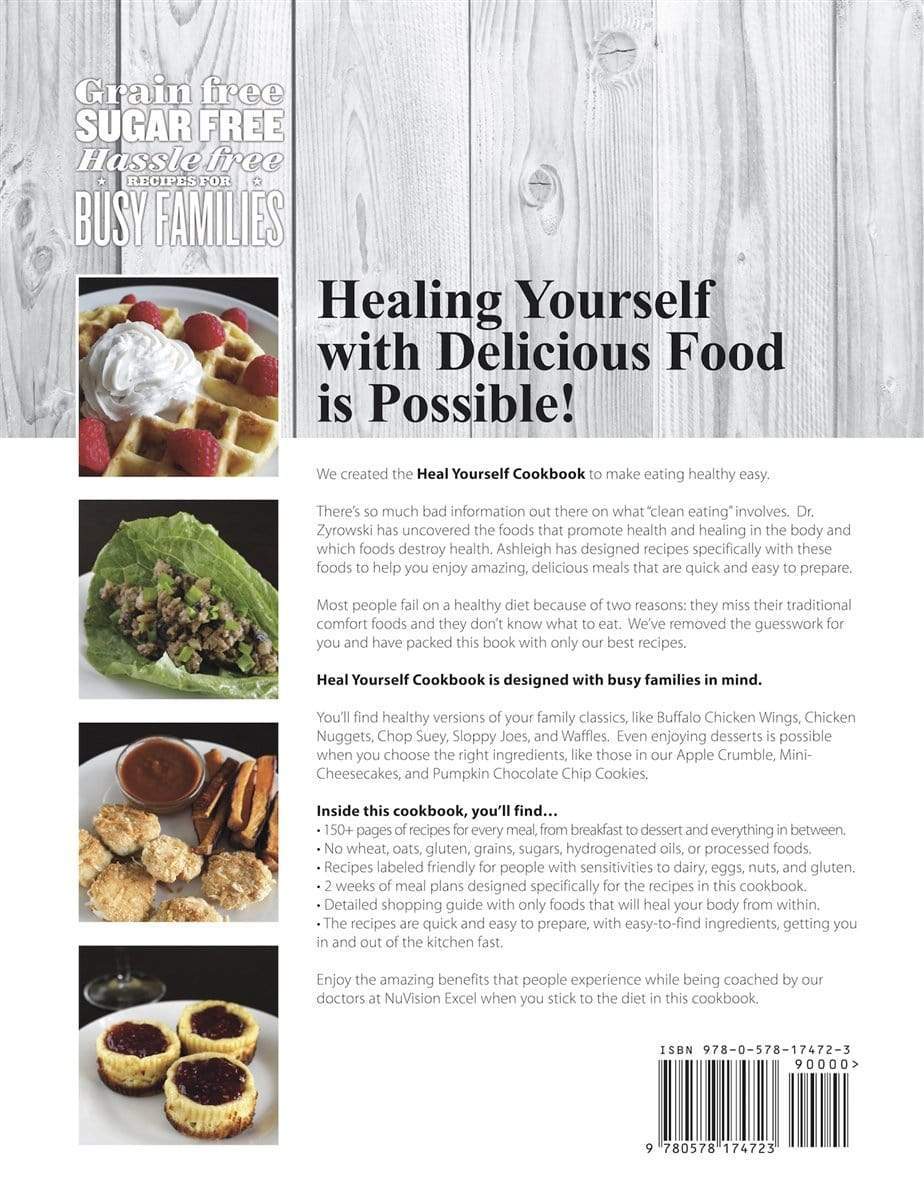 Grain free
SUGAR FREE
Hassle free
RECIPES FOR
BUSY FAMILIES

Healing Yourself with Delicious Food is Possible!

We created the **Heal Yourself Cookbook** to make eating healthy easy.

There's so much bad information out there on what "clean eating" involves. Dr. Zyrowski has uncovered the foods that promote health and healing in the body and which foods destroy health. Ashleigh has designed recipes specifically with these foods to help you enjoy amazing, delicious meals that are quick and easy to prepare.

Most people fail on a healthy diet because of two reasons: they miss their traditional comfort foods and they don't know what to eat. We've removed the guesswork for you and have packed this book with only our best recipes.

**Heal Yourself Cookbook is designed with busy families in mind.**

You'll find healthy versions of your family classics, like Buffalo Chicken Wings, Chicken Nuggets, Chop Suey, Sloppy Joes, and Waffles. Even enjoying desserts is possible when you choose the right ingredients, like those in our Apple Crumble, Mini-Cheesecakes, and Pumpkin Chocolate Chip Cookies.

**Inside this cookbook, you'll find…**
• 150+ pages of recipes for every meal, from breakfast to dessert and everything in between.
• No wheat, oats, gluten, grains, sugars, hydrogenated oils, or processed foods.
• Recipes labeled friendly for people with sensitivities to dairy, eggs, nuts, and gluten.
• 2 weeks of meal plans designed specifically for the recipes in this cookbook.
• Detailed shopping guide with only foods that will heal your body from within.
• The recipes are quick and easy to prepare, with easy-to-find ingredients, getting you in and out of the kitchen fast.

Enjoy the amazing benefits that people experience while being coached by our doctors at NuVision Excel when you stick to the diet in this cookbook.

ISBN 978-0-578-17472-3
90000>
9 780578 174723